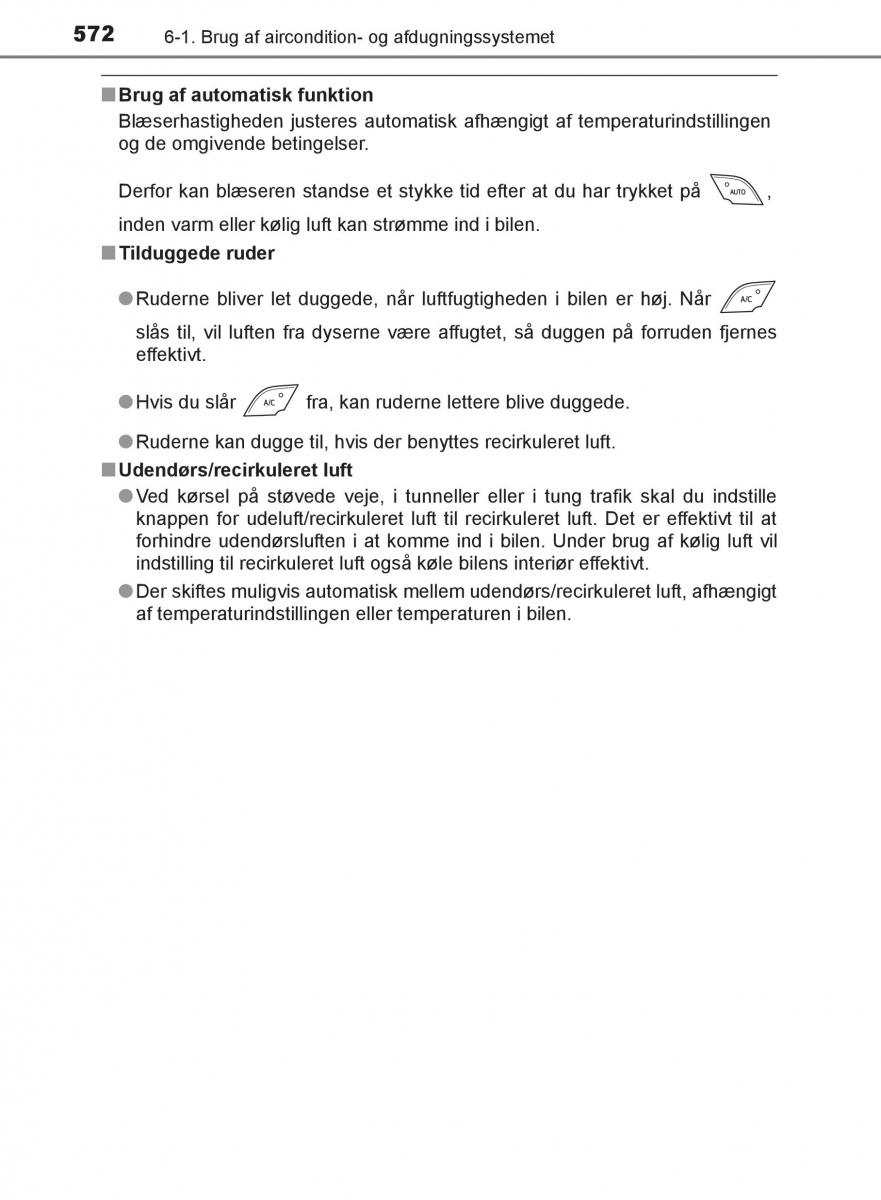 572 6-1. Brug af aircondition- og afdugningssystemet

■ Brug af automatisk funktion
Blæserhastigheden justeres automatisk afhængigt af temperaturindstillingen og de omgivende betingelser.

Derfor kan blæseren standse et stykke tid efter at du har trykket på AUTO, inden varm eller kølig luft kan strømme ind i bilen.

■ Tilduggede ruder
● Ruderne bliver let duggede, når luftfugtigheden i bilen er høj. Når A/C slås til, vil luften fra dyserne være affugtet, så duggen på forruden fjernes effektivt.

● Hvis du slår A/C fra, kan ruderne lettere blive duggede.

● Ruderne kan dugge til, hvis der benyttes recirkuleret luft.

■ Udendørs/recirkuleret luft
● Ved kørsel på støvede veje, i tunneller eller i tung trafik skal du indstille knappen for udeluft/recirkuleret luft til recirkuleret luft. Det er effektivt til at forhindre udendørsluften i at komme ind i bilen. Under brug af kølig luft vil indstilling til recirkuleret luft også køle bilens interiør effektivt.
● Der skiftes muligvis automatisk mellem udendørs/recirkuleret luft, afhængigt af temperaturindstillingen eller temperaturen i bilen.